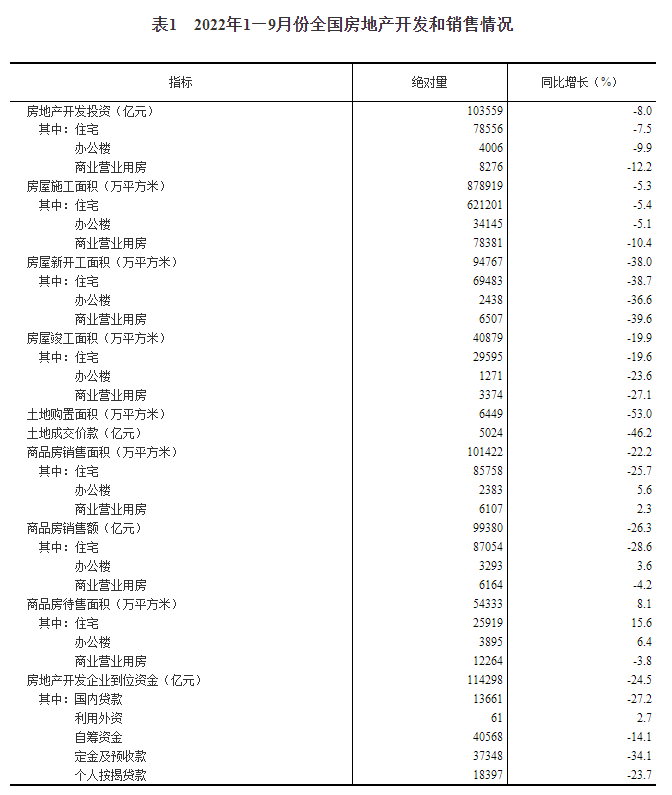 表1　2022年1—9月份全国房地产开发和销售情况

| 指标 | 绝对量 | 同比增长（%） |
|---|---|---|
| 房地产开发投资（亿元） | 103559 | -8.0 |
| 其中：住宅 | 78556 | -7.5 |
| 办公楼 | 4006 | -9.9 |
| 商业营业用房 | 8276 | -12.2 |
| 房屋施工面积（万平方米） | 878919 | -5.3 |
| 其中：住宅 | 621201 | -5.4 |
| 办公楼 | 34145 | -5.1 |
| 商业营业用房 | 78381 | -10.4 |
| 房屋新开工面积（万平方米） | 94767 | -38.0 |
| 其中：住宅 | 69483 | -38.7 |
| 办公楼 | 2438 | -36.6 |
| 商业营业用房 | 6507 | -39.6 |
| 房屋竣工面积（万平方米） | 40879 | -19.9 |
| 其中：住宅 | 29595 | -19.6 |
| 办公楼 | 1271 | -23.6 |
| 商业营业用房 | 3374 | -27.1 |
| 土地购置面积（万平方米） | 6449 | -53.0 |
| 土地成交价款（亿元） | 5024 | -46.2 |
| 商品房销售面积（万平方米） | 101422 | -22.2 |
| 其中：住宅 | 85758 | -25.7 |
| 办公楼 | 2383 | 5.6 |
| 商业营业用房 | 6107 | 2.3 |
| 商品房销售额（亿元） | 99380 | -26.3 |
| 其中：住宅 | 87054 | -28.6 |
| 办公楼 | 3293 | 3.6 |
| 商业营业用房 | 6164 | -4.2 |
| 商品房待售面积（万平方米） | 54333 | 8.1 |
| 其中：住宅 | 25919 | 15.6 |
| 办公楼 | 3895 | 6.4 |
| 商业营业用房 | 12264 | -3.8 |
| 房地产开发企业到位资金（亿元） | 114298 | -24.5 |
| 其中：国内贷款 | 13661 | -27.2 |
| 利用外资 | 61 | 2.7 |
| 自筹资金 | 40568 | -14.1 |
| 定金及预收款 | 37348 | -34.1 |
| 个人按揭贷款 | 18397 | -23.7 |